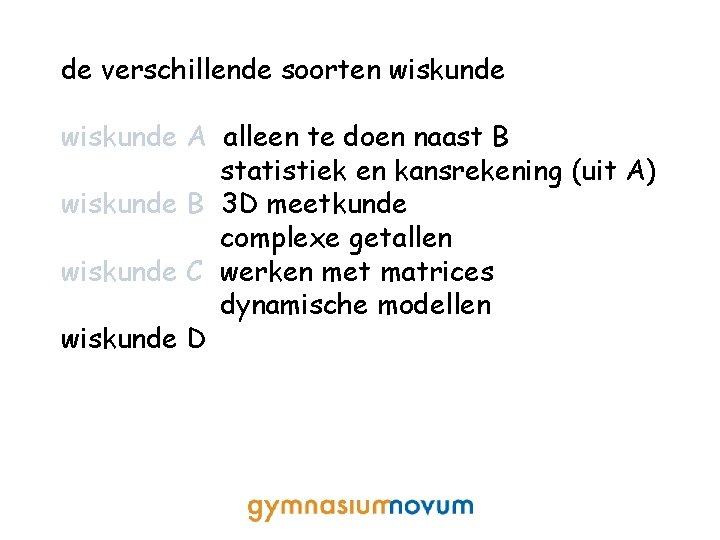 de verschillende soorten wiskunde

wiskunde A alleen te doen naast B
statistiek en kansrekening (uit A)
wiskunde B 3D meetkunde
complexe getallen
wiskunde C werken met matrices
dynamische modellen
wiskunde D

gymnasiumnovum